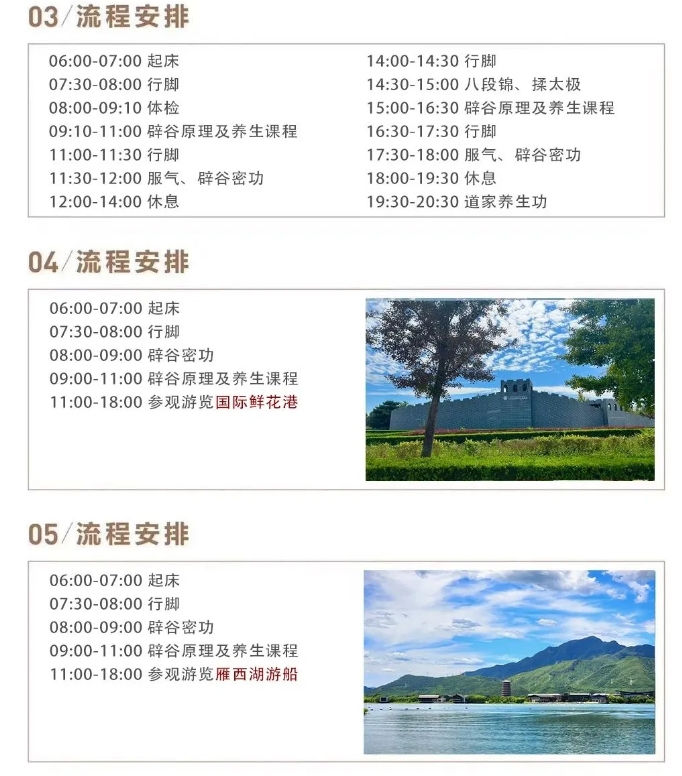 03/流程安排

06:00-07:00 起床
07:30-08:00 行脚
08:00-09:10 体检
09:10-11:00 辟谷原理及养生课程
11:00-11:30 行脚
11:30-12:00 服气、辟谷密功
12:00-14:00 休息

14:00-14:30 行脚
14:30-15:00 八段锦、揉太极
15:00-16:30 辟谷原理及养生课程
16:30-17:30 行脚
17:30-18:00 服气、辟谷密功
18:00-19:30 休息
19:30-20:30 道家养生功

04/流程安排

06:00-07:00 起床
07:30-08:00 行脚
08:00-09:00 辟谷密功
09:00-11:00 辟谷原理及养生课程
11:00-18:00 参观游览国际鲜花港

05/流程安排

06:00-07:00 起床
07:30-08:00 行脚
08:00-09:00 辟谷密功
09:00-11:00 辟谷原理及养生课程
11:00-18:00 参观游览雁西湖游船